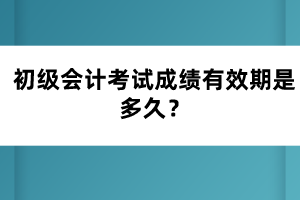 初级会计考试成绩有效期是多久？